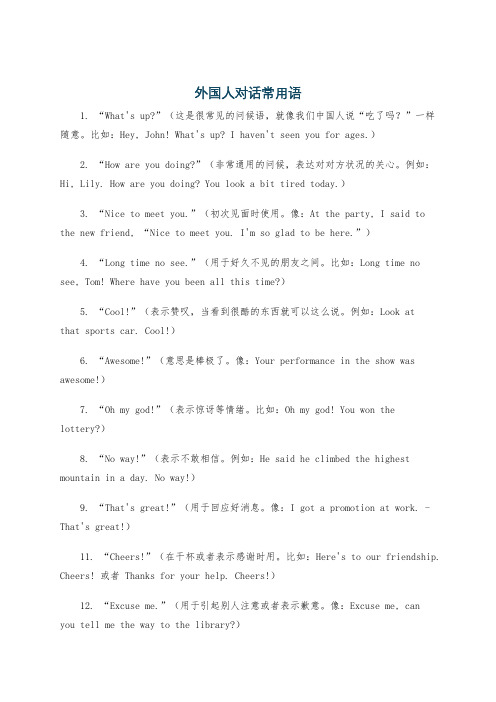 外国人对话常用语

1. “What's up?”（这是很常见的问候语，就像我们中国人说“吃了吗？”一样随意。比如：Hey, John! What's up? I haven't seen you for ages.）

2. “How are you doing?”（非常通用的问候，表达对对方状况的关心。例如：Hi, Lily. How are you doing? You look a bit tired today.）

3. “Nice to meet you.”（初次见面时使用。像：At the party, I said to the new friend, “Nice to meet you. I'm so glad to be here.”）

4. “Long time no see.”（用于好久不见的朋友之间。比如：Long time no see, Tom! Where have you been all this time?）

5. “Cool!”（表示赞叹，当看到很酷的东西就可以这么说。例如：Look at that sports car. Cool!）

6. “Awesome!”（意思是棒极了。像：Your performance in the show was awesome!）

7. “Oh my god!”（表示惊讶等情绪。比如：Oh my god! You won the lottery?）

8. “No way!”（表示不敢相信。例如：He said he climbed the highest mountain in a day. No way!）

9. “That's great!”（用于回应好消息。像：I got a promotion at work. - That's great!）

11. “Cheers!”（在干杯或者表示感谢时用。比如：Here's to our friendship. Cheers! 或者 Thanks for your help. Cheers!）

12. “Excuse me.”（用于引起别人注意或者表示歉意。像：Excuse me, can you tell me the way to the library?）